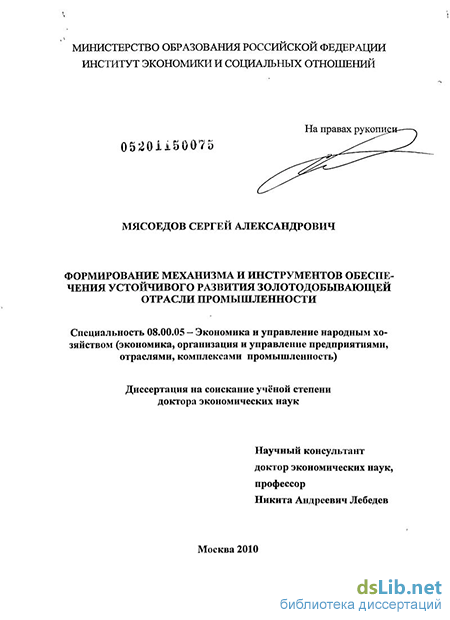 МИНИСТЕРСТВО ОБРАЗОВАНИЯ РОССИЙСКОЙ ФЕДЕРАЦИИ
ИНСТИТУТ ЭКОНОМИКИ И СОЦИАЛЬНЫХ ОТНОШЕНИЙ

На правах рукописи

05201150075

МЯСОЕДОВ СЕРГЕЙ АЛЕКСАНДРОВИЧ

ФОРМИРОВАНИЕ МЕХАНИЗМА И ИНСТРУМЕНТОВ ОБЕСПЕЧЕНИЯ УСТОЙЧИВОГО РАЗВИТИЯ ЗОЛОТОДОБЫВАЮЩЕЙ ОТРАСЛИ ПРОМЫШЛЕННОСТИ

Специальность 08.00.05 – Экономика и управление народным хозяйством (экономика, организация и управление предприятиями, отраслями, комплексами промышленность)

Диссертация на соискание учёной степени доктора экономических наук

Научный консультант
доктор экономических наук,
профессор
Никита Андреевич Лебедев

Москва 2010

dsLib.net
библиотека диссертаций